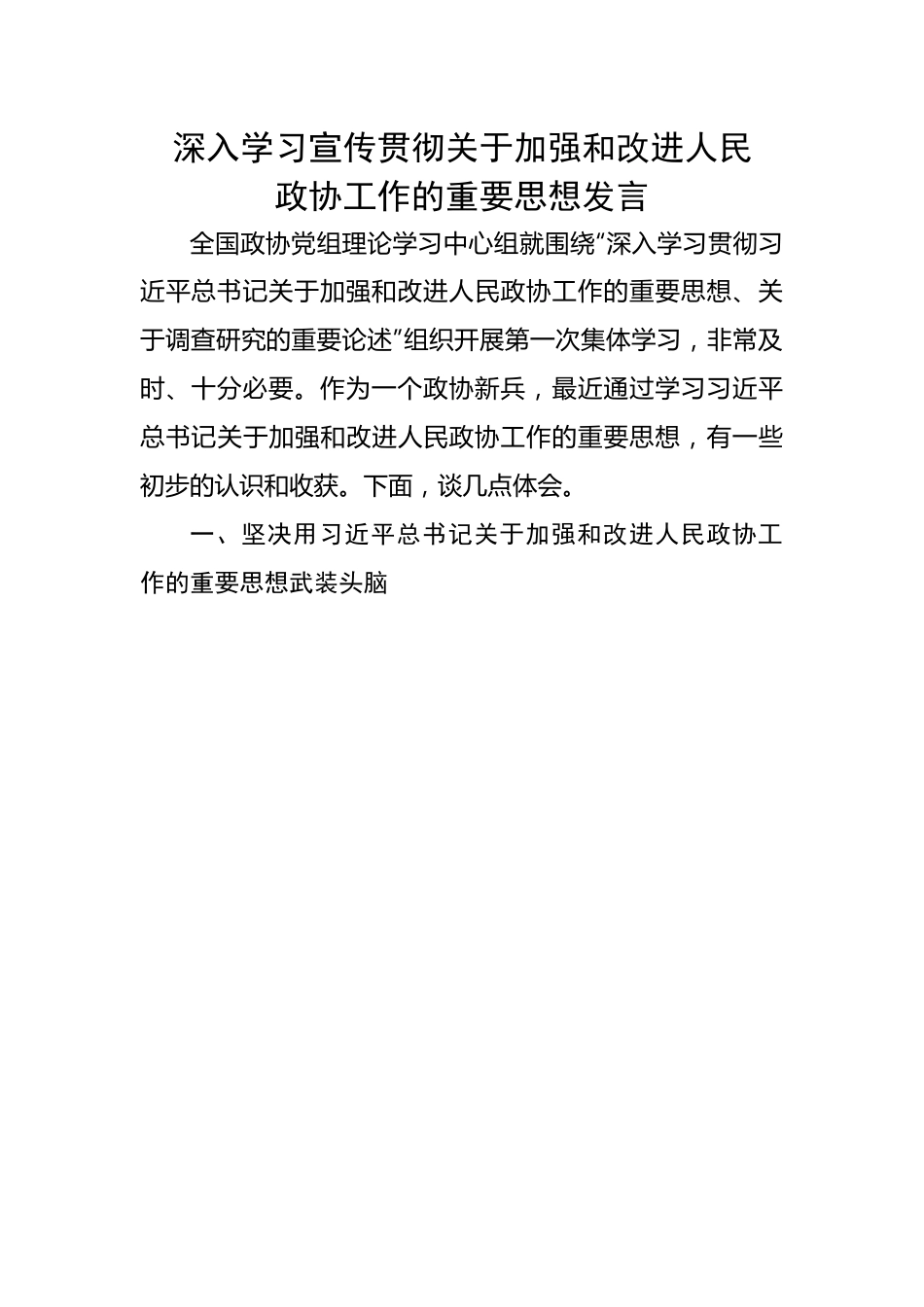 深入学习宣传贯彻关于加强和改进人民政协工作的重要思想发言

全国政协党组理论学习中心组就围绕“深入学习贯彻习近平总书记关于加强和改进人民政协工作的重要思想、关于调查研究的重要论述”组织开展第一次集体学习，非常及时、十分必要。作为一个政协新兵，最近通过学习习近平总书记关于加强和改进人民政协工作的重要思想，有一些初步的认识和收获。下面，谈几点体会。

一、坚决用习近平总书记关于加强和改进人民政协工作的重要思想武装头脑